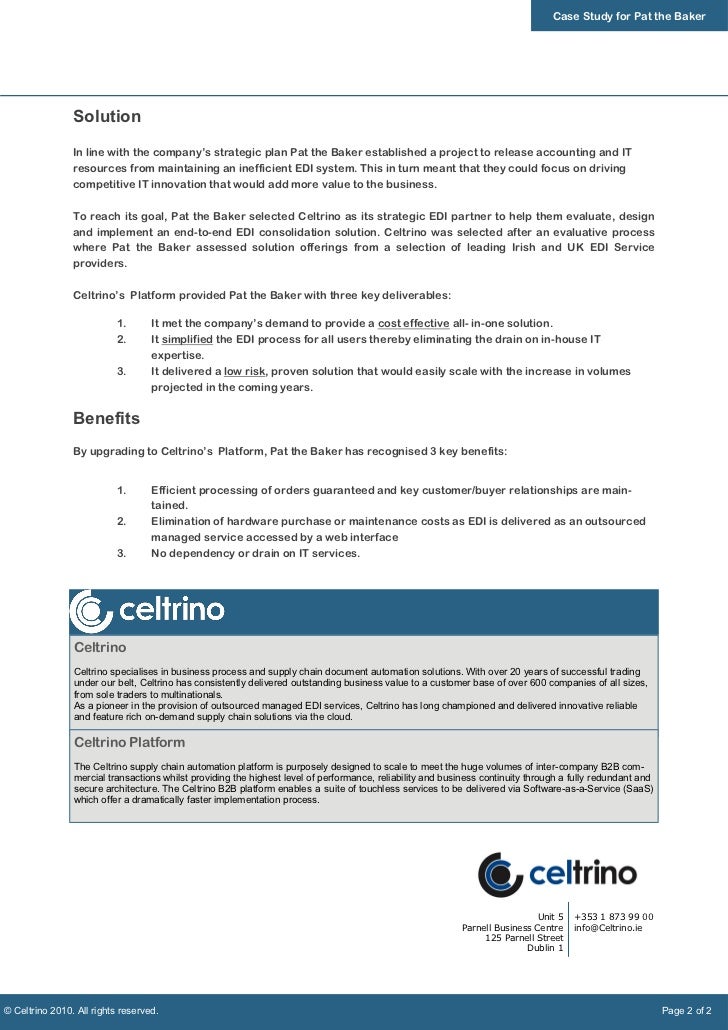 Case Study for Pat the Baker

Solution

In line with the company's strategic plan Pat the Baker established a project to release accounting and IT resources from maintaining an inefficient EDI system. This in turn meant that they could focus on driving competitive IT innovation that would add more value to the business.

To reach its goal, Pat the Baker selected Celtrino as its strategic EDI partner to help them evaluate, design and implement an end-to-end EDI consolidation solution. Celtrino was selected after an evaluative process where Pat the Baker assessed solution offerings from a selection of leading Irish and UK EDI Service providers.

Celtrino's Platform provided Pat the Baker with three key deliverables:

1. It met the company's demand to provide a cost effective all- in-one solution.
2. It simplified the EDI process for all users thereby eliminating the drain on in-house IT expertise.
3. It delivered a low risk, proven solution that would easily scale with the increase in volumes projected in the coming years.

Benefits

By upgrading to Celtrino's Platform, Pat the Baker has recognised 3 key benefits:

1. Efficient processing of orders guaranteed and key customer/buyer relationships are maintained.
2. Elimination of hardware purchase or maintenance costs as EDI is delivered as an outsourced managed service accessed by a web interface
3. No dependency or drain on IT services.

celtrino

Celtrino

Celtrino specialises in business process and supply chain document automation solutions. With over 20 years of successful trading under our belt, Celtrino has consistently delivered outstanding business value to a customer base of over 600 companies of all sizes, from sole traders to multinationals.
As a pioneer in the provision of outsourced managed EDI services, Celtrino has long championed and delivered innovative reliable and feature rich on-demand supply chain solutions via the cloud.

Celtrino Platform

The Celtrino supply chain automation platform is purposely designed to scale to meet the huge volumes of inter-company B2B commercial transactions whilst providing the highest level of performance, reliability and business continuity through a fully redundant and secure architecture. The Celtrino B2B platform enables a suite of touchless services to be delivered via Software-as-a-Service (SaaS) which offer a dramatically faster implementation process.

celtrino

Unit 5
Parnell Business Centre
125 Parnell Street
Dublin 1

+353 1 873 99 00
info@Celtrino.ie

© Celtrino 2010. All rights reserved.

Page 2 of 2